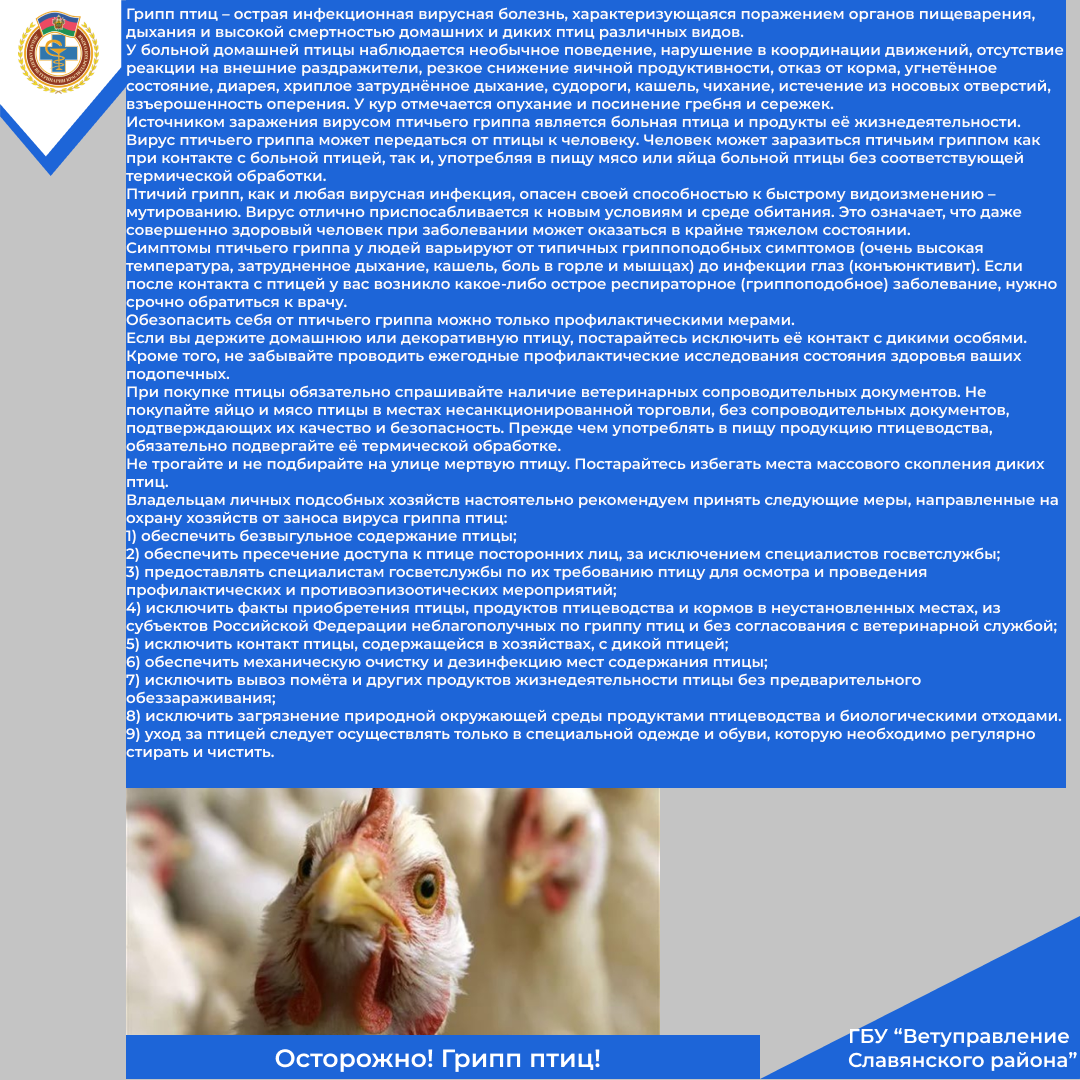 Грипп птиц – острая инфекционная вирусная болезнь, характеризующаяся поражением органов пищеварения, дыхания и высокой смертностью домашних и диких птиц различных видов.
У больной домашней птицы наблюдается необычное поведение, нарушение в координации движений, отсутствие реакции на внешние раздражители, резкое снижение яичной продуктивности, отказ от корма, угнетённое состояние, диарея, хриплое затруднённое дыхание, судороги, кашель, чихание, истечение из носовых отверстий, взъерошенность оперения. У кур отмечается опухание и посинение гребня и сережек.
Источником заражения вирусом птичьего гриппа является больная птица и продукты её жизнедеятельности.
Вирус птичьего гриппа может передаться от птицы к человеку. Человек может заразиться птичьим гриппом как при контакте с больной птицей, так и, употребляя в пищу мясо или яйца больной птицы без соответствующей термической обработки.
Птичий грипп, как и любая вирусная инфекция, опасен своей способностью к быстрому видоизменению – мутированию. Вирус отлично приспосабливается к новым условиям и среде обитания. Это означает, что даже совершенно здоровый человек при заболевании может оказаться в крайне тяжелом состоянии.
Симптомы птичьего гриппа у людей варьируют от типичных гриппоподобных симптомов (очень высокая температура, затрудненное дыхание, кашель, боль в горле и мышцах) до инфекции глаз (конъюнктивит). Если после контакта с птицей у вас возникло какое-либо острое респираторное (гриппоподобное) заболевание, нужно срочно обратиться к врачу.
Обезопасить себя от птичьего гриппа можно только профилактическими мерами.
Если вы держите домашнюю или декоративную птицу, постарайтесь исключить её контакт с дикими особями. Кроме того, не забывайте проводить ежегодные профилактические исследования состояния здоровья ваших подопечных.
При покупке птицы обязательно спрашивайте наличие ветеринарных сопроводительных документов. Не покупайте яйцо и мясо птицы в местах несанкционированной торговли, без сопроводительных документов, подтверждающих их качество и безопасность. Прежде чем употреблять в пищу продукцию птицеводства, обязательно подвергайте её термической обработке.
Не трогайте и не подбирайте на улице мертвую птицу. Постарайтесь избегать места массового скопления диких птиц.
Владельцам личных подсобных хозяйств настоятельно рекомендуем принять следующие меры, направленные на охрану хозяйств от заноса вируса гриппа птиц:
1) обеспечить безвыгульное содержание птицы;
2) обеспечить пресечение доступа к птице посторонних лиц, за исключением специалистов госветслужбы;
3) предоставлять специалистам госветслужбы по их требованию птицу для осмотра и проведения профилактических и противоэпизоотических мероприятий;
4) исключить факты приобретения птицы, продуктов птицеводства и кормов в неустановленных местах, из субъектов Российской Федерации неблагополучных по гриппу птиц и без согласования с ветеринарной службой;
5) исключить контакт птицы, содержащейся в хозяйствах, с дикой птицей;
6) обеспечить механическую очистку и дезинфекцию мест содержания птицы;
7) исключить вывоз помёта и других продуктов жизнедеятельности птицы без предварительного обеззараживания;
8) исключить загрязнение природной окружающей среды продуктами птицеводства и биологическими отходами.
9) уход за птицей следует осуществлять только в специальной одежде и обуви, которую необходимо регулярно стирать и чистить.

Осторожно! Грипп птиц!

ГБУ “Ветуправление Славянского района”